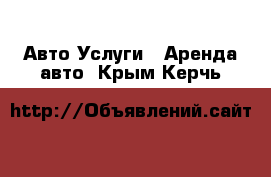 Авто Услуги   Аренда авто  Крым Керчь

http://Объявлений.сайт